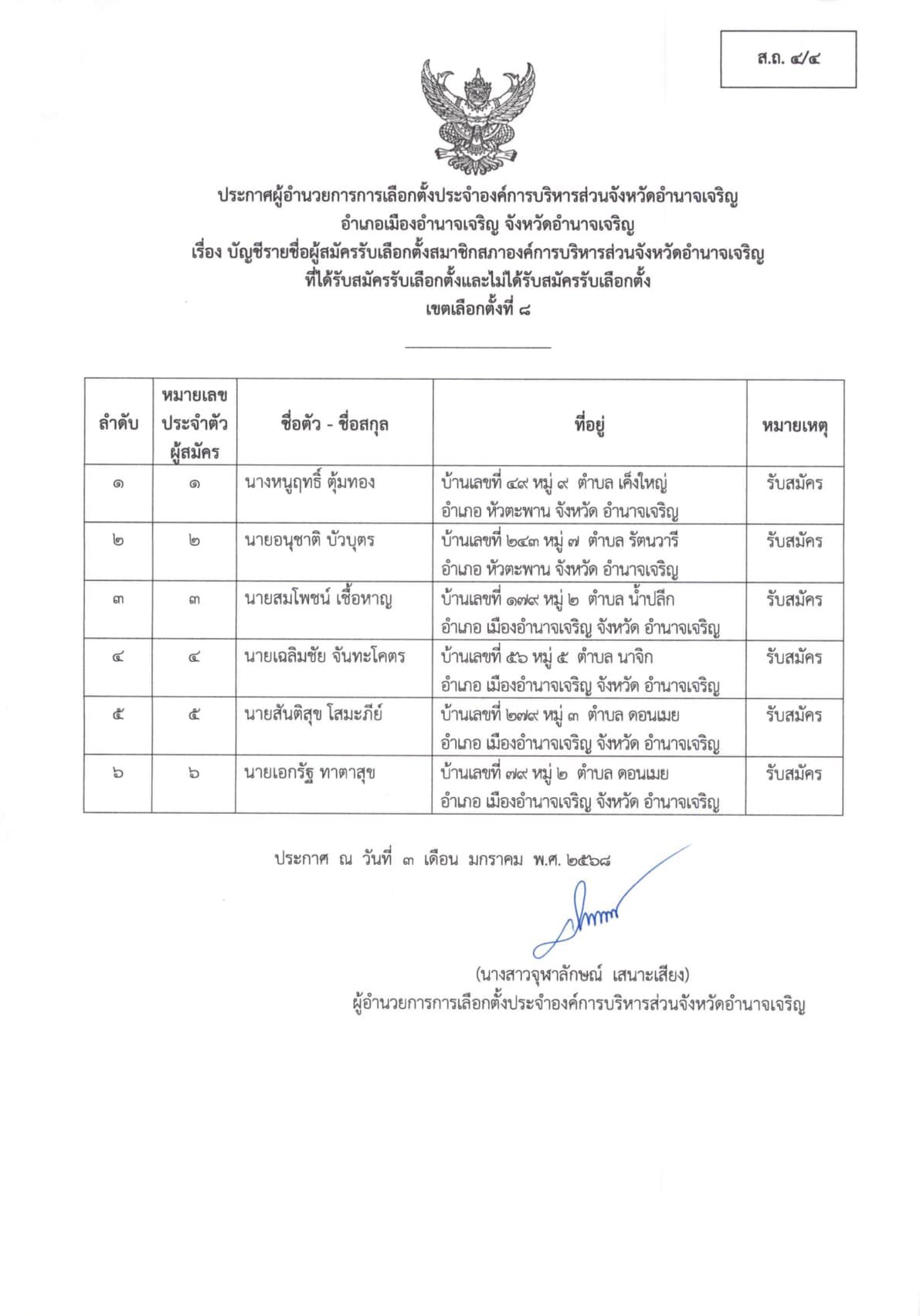 ส.ถ. ๔/๔

ประกาศผู้อำนวยการการเลือกตั้งประจำองค์การบริหารส่วนจังหวัดอำนาจเจริญ
อำเภอเมืองอำนาจเจริญ จังหวัดอำนาจเจริญ
เรื่อง บัญชีรายชื่อผู้สมัครรับเลือกตั้งสมาชิกสภาองค์การบริหารส่วนจังหวัดอำนาจเจริญ
ที่ได้รับสมัครรับเลือกตั้งและไม่ได้รับสมัครรับเลือกตั้ง
เขตเลือกตั้งที่ ๘

| ลำดับ | หมายเลขประจำตัวผู้สมัคร | ชื่อตัว - ชื่อสกุล | ที่อยู่ | หมายเหตุ |
|---|---|---|---|---|
| ๑ | ๑ | นางหนูฤทธิ์ ตุ้มทอง | บ้านเลขที่ ๔๙ หมู่ ๙ ตำบล เค็งใหญ่ อำเภอ หัวตะพาน จังหวัด อำนาจเจริญ | รับสมัคร |
| ๒ | ๒ | นายอนุชาติ บัวบุตร | บ้านเลขที่ ๒๔๓ หมู่ ๗ ตำบล รัตนวารี อำเภอ หัวตะพาน จังหวัด อำนาจเจริญ | รับสมัคร |
| ๓ | ๓ | นายสมโพชน์ เชื้อหาญ | บ้านเลขที่ ๑๗๙ หมู่ ๒ ตำบล น้ำปลีก อำเภอ เมืองอำนาจเจริญ จังหวัด อำนาจเจริญ | รับสมัคร |
| ๔ | ๔ | นายเฉลิมชัย จันทะโคตร | บ้านเลขที่ ๕๖ หมู่ ๕ ตำบล นาจิก อำเภอ เมืองอำนาจเจริญ จังหวัด อำนาจเจริญ | รับสมัคร |
| ๕ | ๕ | นายสันติสุข โสมะภีย์ | บ้านเลขที่ ๒๗๙ หมู่ ๓ ตำบล ดอนเมย อำเภอ เมืองอำนาจเจริญ จังหวัด อำนาจเจริญ | รับสมัคร |
| ๖ | ๖ | นายเอกรัฐ ทาตาสุข | บ้านเลขที่ ๗๙ หมู่ ๒ ตำบล ดอนเมย อำเภอ เมืองอำนาจเจริญ จังหวัด อำนาจเจริญ | รับสมัคร |

ประกาศ ณ วันที่ ๓ เดือน มกราคม พ.ศ. ๒๕๖๘

(นางสาวจุฬาลักษณ์ เสนาะเสียง)
ผู้อำนวยการการเลือกตั้งประจำองค์การบริหารส่วนจังหวัดอำนาจเจริญ